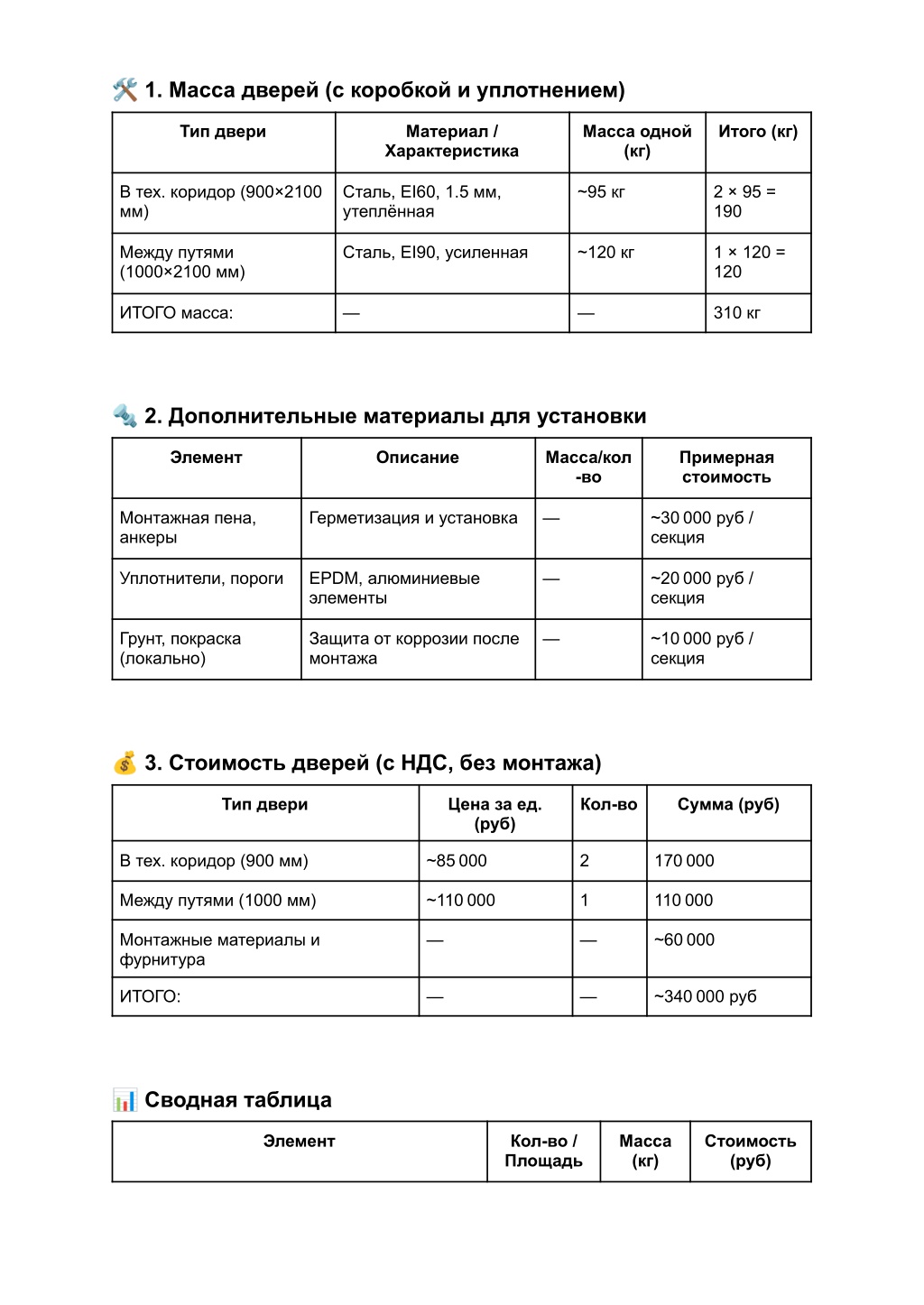 🛠️ 1. Масса дверей (с коробкой и уплотнением)

| Тип двери | Материал / Характеристика | Масса одной (кг) | Итого (кг) |
|---|---|---|---|
| В тех. коридор (900×2100 мм) | Сталь, EI60, 1.5 мм, утеплённая | ~95 кг | 2 × 95 = 190 |
| Между путями (1000×2100 мм) | Сталь, EI90, усиленная | ~120 кг | 1 × 120 = 120 |
| ИТОГО масса: | — | — | 310 кг |

🔩 2. Дополнительные материалы для установки

| Элемент | Описание | Масса/кол-во | Примерная стоимость |
|---|---|---|---|
| Монтажная пена, анкеры | Герметизация и установка | — | ~30 000 руб / секция |
| Уплотнители, пороги | EPDM, алюминиевые элементы | — | ~20 000 руб / секция |
| Грунт, покраска (локально) | Защита от коррозии после монтажа | — | ~10 000 руб / секция |

💰 3. Стоимость дверей (с НДС, без монтажа)

| Тип двери | Цена за ед. (руб) | Кол-во | Сумма (руб) |
|---|---|---|---|
| В тех. коридор (900 мм) | ~85 000 | 2 | 170 000 |
| Между путями (1000 мм) | ~110 000 | 1 | 110 000 |
| Монтажные материалы и фурнитура | — | — | ~60 000 |
| ИТОГО: | — | — | ~340 000 руб |

📊 Сводная таблица

| Элемент | Кол-во / Площадь | Масса (кг) | Стоимость (руб) |
|---|---|---|---|